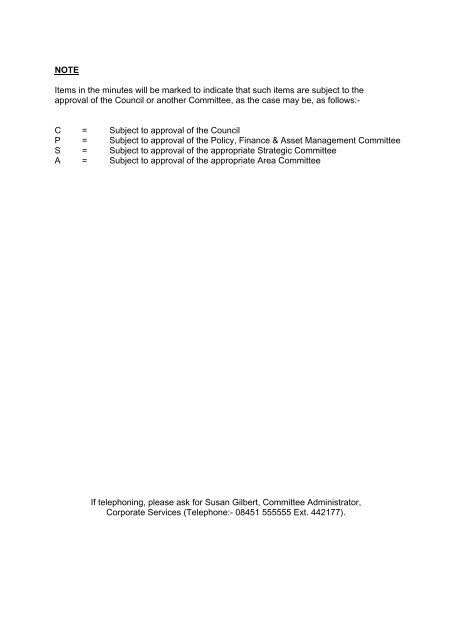 NOTE

Items in the minutes will be marked to indicate that such items are subject to the approval of the Council or another Committee, as the case may be, as follows:-

C = Subject to approval of the Council
P = Subject to approval of the Policy, Finance & Asset Management Committee
S = Subject to approval of the appropriate Strategic Committee
A = Subject to approval of the appropriate Area Committee

If telephoning, please ask for Susan Gilbert, Committee Administrator, Corporate Services (Telephone:- 08451 555555 Ext. 442177).